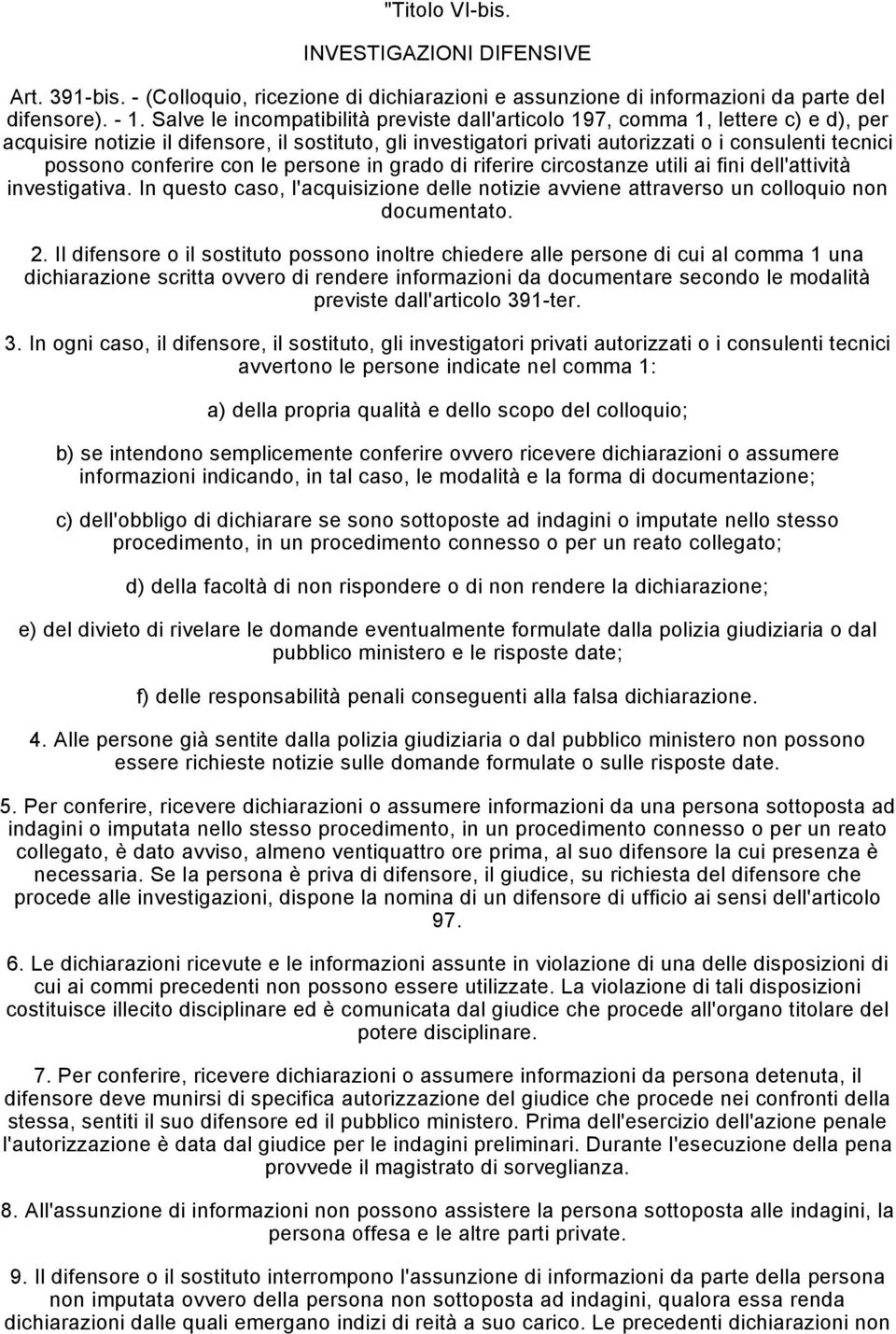 "Titolo VI-bis.

INVESTIGAZIONI DIFENSIVE

Art. 391-bis. - (Colloquio, ricezione di dichiarazioni e assunzione di informazioni da parte del difensore). - 1. Salve le incompatibilità previste dall'articolo 197, comma 1, lettere c) e d), per acquisire notizie il difensore, il sostituto, gli investigatori privati autorizzati o i consulenti tecnici possono conferire con le persone in grado di riferire circostanze utili ai fini dell'attività investigativa. In questo caso, l'acquisizione delle notizie avviene attraverso un colloquio non documentato.

2. Il difensore o il sostituto possono inoltre chiedere alle persone di cui al comma 1 una dichiarazione scritta ovvero di rendere informazioni da documentare secondo le modalità previste dall'articolo 391-ter.

3. In ogni caso, il difensore, il sostituto, gli investigatori privati autorizzati o i consulenti tecnici avvertono le persone indicate nel comma 1:

a) della propria qualità e dello scopo del colloquio;

b) se intendono semplicemente conferire ovvero ricevere dichiarazioni o assumere informazioni indicando, in tal caso, le modalità e la forma di documentazione;

c) dell'obbligo di dichiarare se sono sottoposte ad indagini o imputate nello stesso procedimento, in un procedimento connesso o per un reato collegato;

d) della facoltà di non rispondere o di non rendere la dichiarazione;

e) del divieto di rivelare le domande eventualmente formulate dalla polizia giudiziaria o dal pubblico ministero e le risposte date;

f) delle responsabilità penali conseguenti alla falsa dichiarazione.

4. Alle persone già sentite dalla polizia giudiziaria o dal pubblico ministero non possono essere richieste notizie sulle domande formulate o sulle risposte date.

5. Per conferire, ricevere dichiarazioni o assumere informazioni da una persona sottoposta ad indagini o imputata nello stesso procedimento, in un procedimento connesso o per un reato collegato, è dato avviso, almeno ventiquattro ore prima, al suo difensore la cui presenza è necessaria. Se la persona è priva di difensore, il giudice, su richiesta del difensore che procede alle investigazioni, dispone la nomina di un difensore di ufficio ai sensi dell'articolo 97.

6. Le dichiarazioni ricevute e le informazioni assunte in violazione di una delle disposizioni di cui ai commi precedenti non possono essere utilizzate. La violazione di tali disposizioni costituisce illecito disciplinare ed è comunicata dal giudice che procede all'organo titolare del potere disciplinare.

7. Per conferire, ricevere dichiarazioni o assumere informazioni da persona detenuta, il difensore deve munirsi di specifica autorizzazione del giudice che procede nei confronti della stessa, sentiti il suo difensore ed il pubblico ministero. Prima dell'esercizio dell'azione penale l'autorizzazione è data dal giudice per le indagini preliminari. Durante l'esecuzione della pena provvede il magistrato di sorveglianza.

8. All'assunzione di informazioni non possono assistere la persona sottoposta alle indagini, la persona offesa e le altre parti private.

9. Il difensore o il sostituto interrompono l'assunzione di informazioni da parte della persona non imputata ovvero della persona non sottoposta ad indagini, qualora essa renda dichiarazioni dalle quali emergano indizi di reità a suo carico. Le precedenti dichiarazioni non